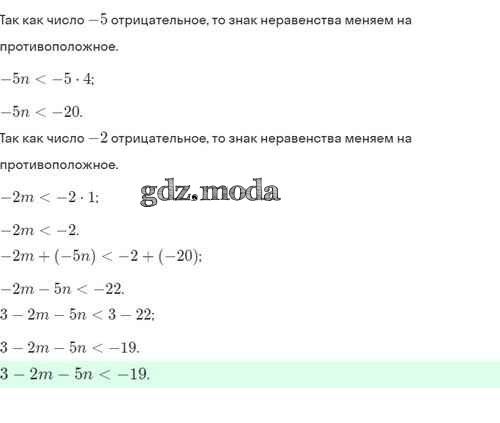 Так как число $-5$ отрицательное, то знак неравенства меняем на противоположное.

$-5n < -5 \cdot 4;$

$-5n < -20.$

Так как число $-2$ отрицательное, то знак неравенства меняем на противоположное.

$-2m < -2 \cdot 1;$

gdz.moda

$-2m < -2.$

$-2m + (-5n) < -2 + (-20);$

$-2m - 5n < -22.$

$3 - 2m - 5n < 3 - 22;$

$3 - 2m - 5n < -19.$

$3 - 2m - 5n < -19.$